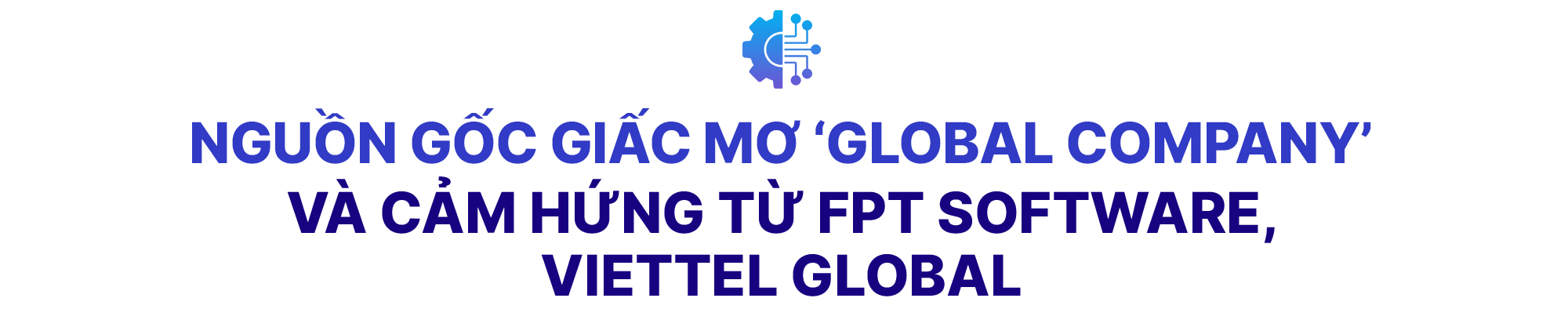 NGUỒN GỐC GIẤC MƠ ‘GLOBAL COMPANY’
VÀ CẢM HỨNG TỪ FPT SOFTWARE, VIETTEL GLOBAL